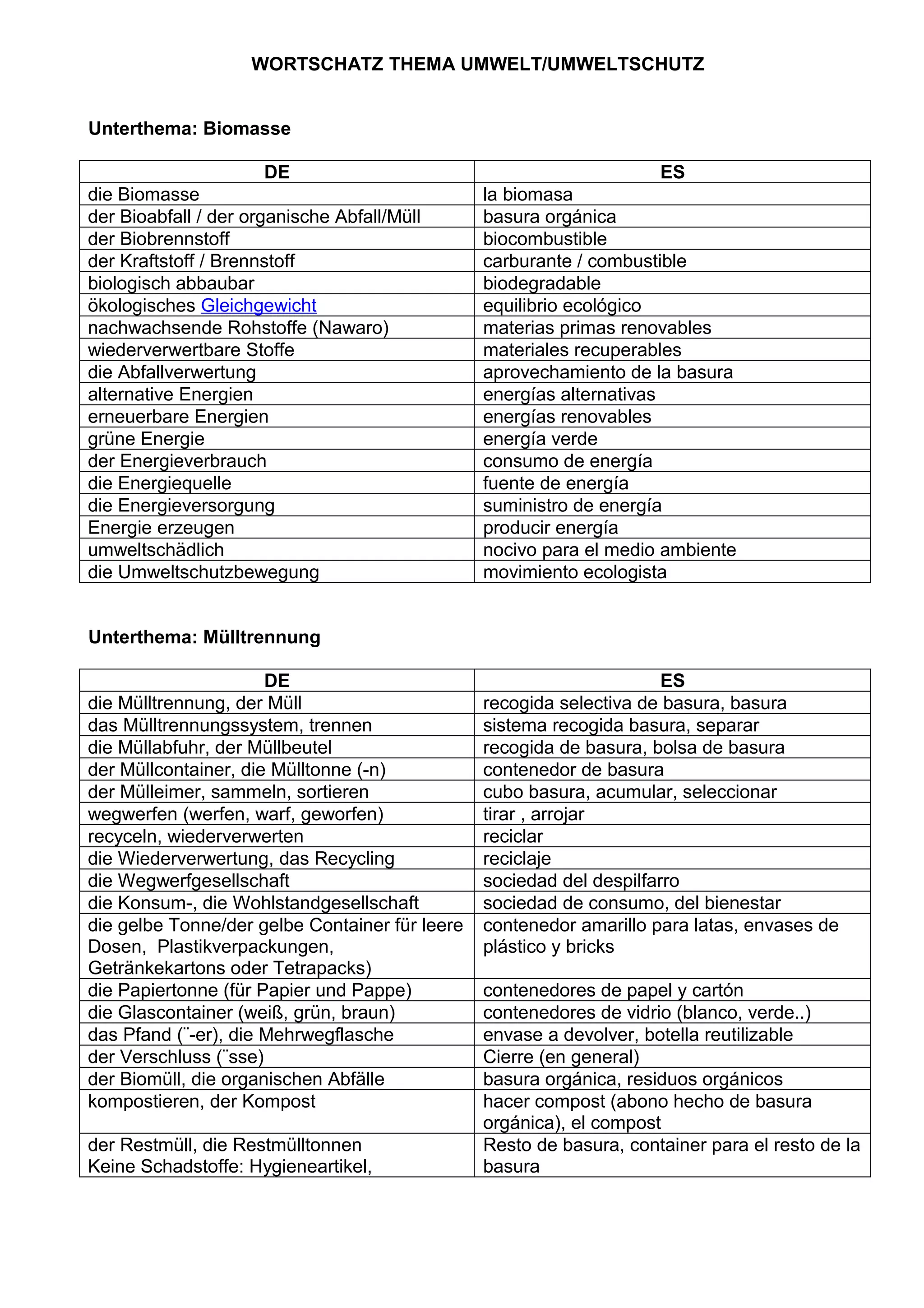 WORTSCHATZ THEMA UMWELT/UMWELTSCHUTZ

Unterthema: Biomasse

| DE | ES |
|---|---|
| die Biomasse | la biomasa |
| der Bioabfall / der organische Abfall/Müll | basura orgánica |
| der Biobrennstoff | biocombustible |
| der Kraftstoff / Brennstoff | carburante / combustible |
| biologisch abbaubar | biodegradable |
| ökologisches Gleichgewicht | equilibrio ecológico |
| nachwachsende Rohstoffe (Nawaro) | materias primas renovables |
| wiederverwertbare Stoffe | materiales recuperables |
| die Abfallverwertung | aprovechamiento de la basura |
| alternative Energien | energías alternativas |
| erneuerbare Energien | energías renovables |
| grüne Energie | energía verde |
| der Energieverbrauch | consumo de energía |
| die Energiequelle | fuente de energía |
| die Energieversorgung | suministro de energía |
| Energie erzeugen | producir energía |
| umweltschädlich | nocivo para el medio ambiente |
| die Umweltschutzbewegung | movimiento ecologista |

Unterthema: Mülltrennung

| DE | ES |
|---|---|
| die Mülltrennung, der Müll | recogida selectiva de basura, basura |
| das Mülltrennungssystem, trennen | sistema recogida basura, separar |
| die Müllabfuhr, der Müllbeutel | recogida de basura, bolsa de basura |
| der Müllcontainer, die Mülltonne (-n) | contenedor de basura |
| der Mülleimer, sammeln, sortieren | cubo basura, acumular, seleccionar |
| wegwerfen (werfen, warf, geworfen) | tirar , arrojar |
| recyceln, wiederverwerten | reciclar |
| die Wiederverwertung, das Recycling | reciclaje |
| die Wegwerfgesellschaft | sociedad del despilfarro |
| die Konsum-, die Wohlstandgesellschaft | sociedad de consumo, del bienestar |
| die gelbe Tonne/der gelbe Container für leere Dosen, Plastikverpackungen, Getränkekartons oder Tetrapacks) | contenedor amarillo para latas, envases de plástico y bricks |
| die Papiertonne (für Papier und Pappe) | contenedores de papel y cartón |
| die Glascontainer (weiß, grün, braun) | contenedores de vidrio (blanco, verde..) |
| das Pfand (¨-er), die Mehrwegflasche | envase a devolver, botella reutilizable |
| der Verschluss (¨sse) | Cierre (en general) |
| der Biomüll, die organischen Abfälle | basura orgánica, residuos orgánicos |
| kompostieren, der Kompost | hacer compost (abono hecho de basura orgánica), el compost |
| der Restmüll, die Restmülltonnen Keine Schadstoffe: Hygieneartikel, | Resto de basura, container para el resto de la basura |